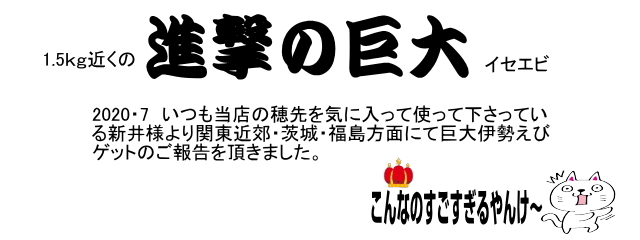 1.5kg近くの 進撃の巨大 イセエビ

2020・7 いつも当店の穂先を気に入って使って下さっている新井様より関東近郊・茨城・福島方面にて巨大伊勢えびゲットのご報告を頂きました。

こんなのすごすぎるやんけ~